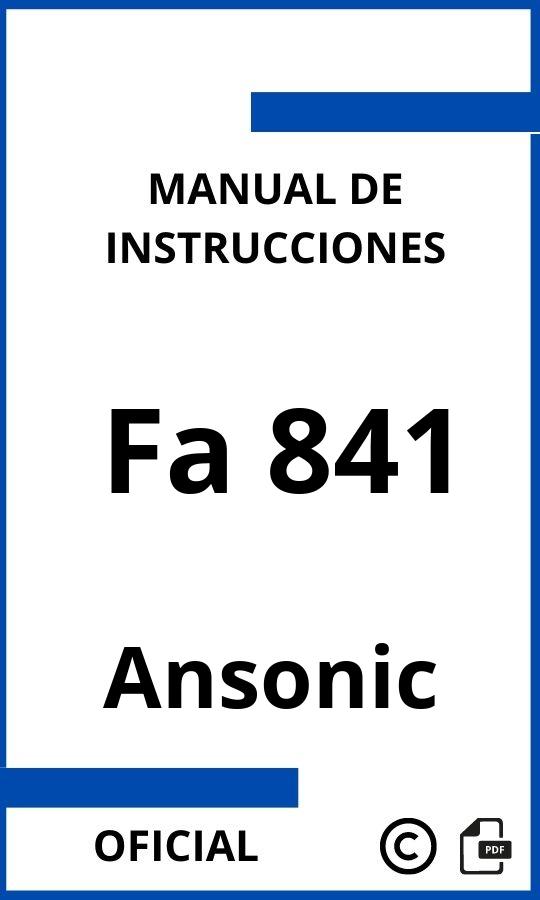 MANUAL DE INSTRUCCIONES

Fa 841

Ansonic

OFICIAL ©

PDF